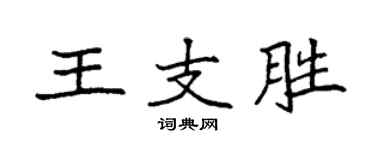 王支胜

词典网